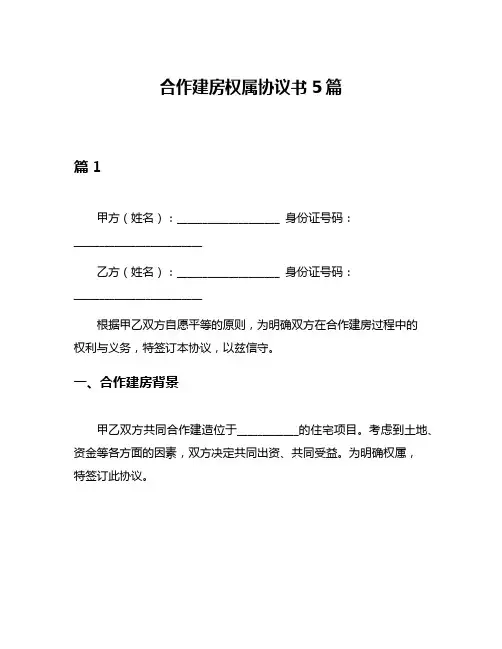 合作建房权属协议书 5 篇

篇 1

甲方（姓名）：__________________ 身份证号码：______________________

乙方（姓名）：__________________ 身份证号码：______________________

根据甲乙双方自愿平等的原则，为明确双方在合作建房过程中的权利与义务，特签订本协议，以兹信守。

一、合作建房背景

甲乙双方共同合作建造位于__________的住宅项目。考虑到土地、资金等各方面的因素，双方决定共同出资、共同受益。为明确权属，特签订此协议。